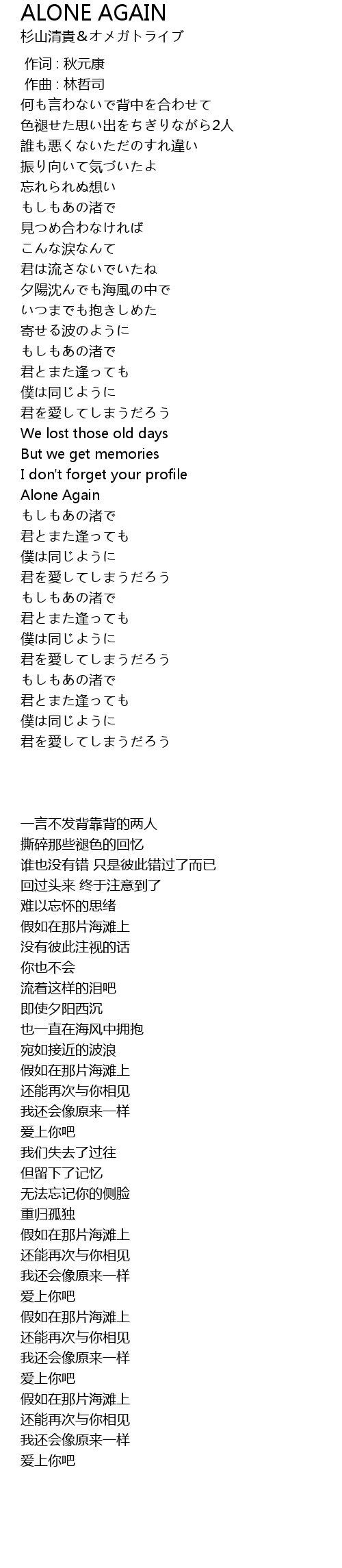 ALONE AGAIN
杉山清貴＆オメガトライブ

作词 : 秋元康
作曲 : 林哲司
何も言わないで背中を合わせて
色褪せた思い出をちぎりながら2人
誰も悪くないただのすれ違い
振り向いて気づいたよ
忘れられぬ想い
もしもあの渚で
見つめ合わなければ
こんな涙なんて
君は流さないでいたね
夕陽沈んでも海風の中で
いつまでも抱きしめた
寄せる波のように
もしもあの渚で
君とまた逢っても
僕は同じように
君を愛してしまうだろう
We lost those old days
But we get memories
I don't forget your profile
Alone Again
もしもあの渚で
君とまた逢っても
僕は同じように
君を愛してしまうだろう
もしもあの渚で
君とまた逢っても
僕は同じように
君を愛してしまうだろう
もしもあの渚で
君とまた逢っても
僕は同じように
君を愛してしまうだろう

一言不发背靠背的两人
撕碎那些褪色的回忆
谁也没有错 只是彼此错过了而已
回过头来 终于注意到了
难以忘怀的思绪
假如在那片海滩上
没有彼此注视的话
你也不会
流着这样的泪吧
即使夕阳西沉
也一直在海风中拥抱
宛如接近的波浪
假如在那片海滩上
还能再次与你相见
我还会像原来一样
爱上你吧
我们失去了过往
但留下了记忆
无法忘记你的侧脸
重归孤独
假如在那片海滩上
还能再次与你相见
我还会像原来一样
爱上你吧
假如在那片海滩上
还能再次与你相见
我还会像原来一样
爱上你吧
假如在那片海滩上
还能再次与你相见
我还会像原来一样
爱上你吧